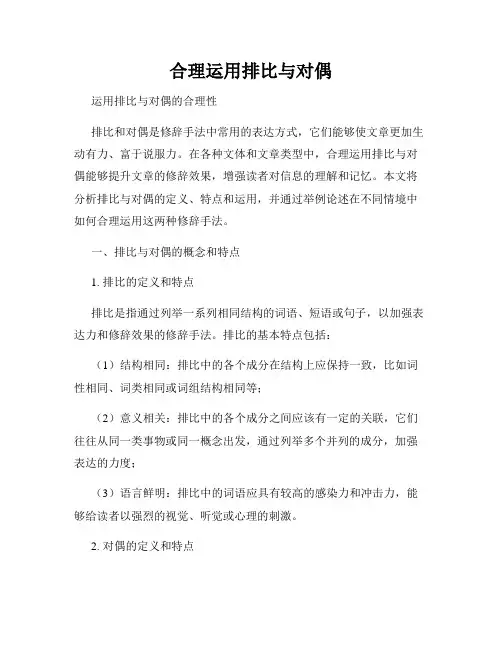 合理运用排比与对偶

运用排比与对偶的合理性

排比和对偶是修辞手法中常用的表达方式，它们能够使文章更加生动有力、富于说服力。在各种文体和文章类型中，合理运用排比与对偶能够提升文章的修辞效果，增强读者对信息的理解和记忆。本文将分析排比与对偶的定义、特点和运用，并通过举例论述在不同情境中如何合理运用这两种修辞手法。

一、排比与对偶的概念和特点

1. 排比的定义和特点

排比是指通过列举一系列相同结构的词语、短语或句子，以加强表达力和修辞效果的修辞手法。排比的基本特点包括：

（1）结构相同：排比中的各个成分在结构上应保持一致，比如词性相同、词类相同或词组结构相同等；

（2）意义相关：排比中的各个成分之间应该有一定的关联，它们往往从同一类事物或同一概念出发，通过列举多个并列的成分，加强表达的力度；

（3）语言鲜明：排比中的词语应具有较高的感染力和冲击力，能够给读者以强烈的视觉、听觉或心理的刺激。

2. 对偶的定义和特点